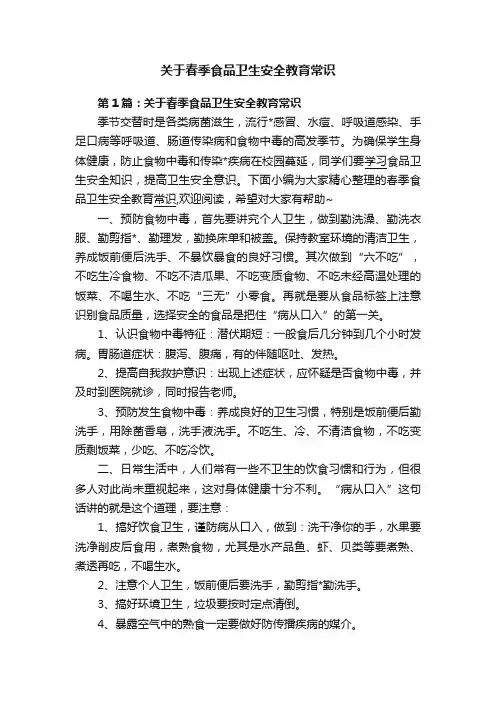 关于春季食品卫生安全教育常识

第1篇：关于春季食品卫生安全教育常识

季节交替时是各类病菌滋生，流行*感冒、水痘、呼吸道感染、手足口病等呼吸道、肠道传染病和食物中毒的高发季节。为确保学生身体健康，防止食物中毒和传染*疾病在校园蔓延，同学们要学习食品卫生安全知识，提高卫生安全意识。下面小编为大家精心整理的春季食品卫生安全教育常识,欢迎阅读，希望对大家有帮助~

一、预防食物中毒，首先要讲究个人卫生，做到勤洗澡、勤洗衣服、勤剪指*、勤理发，勤换床单和被盖。保持教室环境的清洁卫生，养成饭前便后洗手、不暴饮暴食的良好习惯。其次做到“六不吃”，不吃生冷食物、不吃不洁瓜果、不吃变质食物、不吃未经高温处理的饭菜、不喝生水、不吃“三无”小零食。再就是要从食品标签上注意识别食品质量，选择安全的食品是把住“病从口入”的第一关。

1、认识食物中毒特征：潜伏期短：一般食后几分钟到几个小时发病。胃肠道症状：腹泻、腹痛，有的伴随呕吐、发热。

2、提高自我救护意识：出现上述症状，应怀疑是否食物中毒，并及时到医院就诊，同时报告老师。

3、预防发生食物中毒：养成良好的卫生习惯，特别是饭前便后勤洗手，用除菌香皂，洗手液洗手。不吃生、冷、不清洁食物，不吃变质剩饭菜，少吃、不吃冷饮。

二、日常生活中，人们常有一些不卫生的饮食习惯和行为，但很多人对此尚未重视起来，这对身体健康十分不利。“病从口入”这句话讲的就是这个道理，要注意：

1、搞好饮食卫生，谨防病从口入，做到：洗干净你的手，水果要洗净削皮后食用，煮熟食物，尤其是水产品鱼、虾、贝类等要煮熟、煮透再吃，不喝生水。

2、注意个人卫生，饭前便后要洗手，勤剪指*勤洗手。

3、搞好环境卫生，垃圾要按时定点清倒。

4、暴露空气中的熟食一定要做好防传播疾病的媒介。